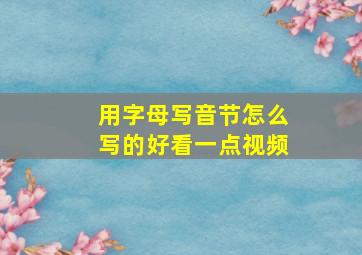 用字母写音节怎么写的好看一点视频